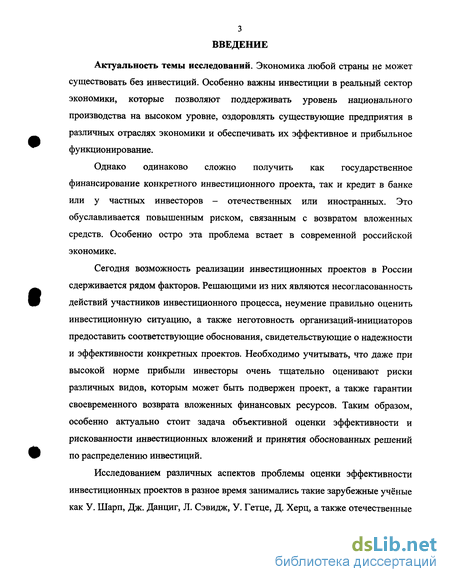 3

ВВЕДЕНИЕ

Актуальность темы исследований. Экономика любой страны не может существовать без инвестиций. Особенно важны инвестиции в реальный сектор экономики, которые позволяют поддерживать уровень национального производства на высоком уровне, оздоровлять существующие предприятия в различных отраслях экономики и обеспечивать их эффективное и прибыльное функционирование.

Однако одинаково сложно получить как государственное финансирование конкретного инвестиционного проекта, так и кредит в банке или у частных инвесторов – отечественных или иностранных. Это обуславливается повышенным риском, связанным с возвратом вложенных средств. Особенно остро эта проблема встает в современной российской экономике.

Сегодня возможность реализации инвестиционных проектов в России сдерживается рядом факторов. Решающими из них являются несогласованность действий участников инвестиционного процесса, неумение правильно оценить инвестиционную ситуацию, а также неготовность организаций-инициаторов предоставить соответствующие обоснования, свидетельствующие о надежности и эффективности конкретных проектов. Необходимо учитывать, что даже при высокой норме прибыли инвесторы очень тщательно оценивают риски различных видов, которым может быть подвержен проект, а также гарантии своевременного возврата вложенных финансовых ресурсов. Таким образом, особенно актуально стоит задача объективной оценки эффективности и рискованности инвестиционных вложений и принятия обоснованных решений по распределению инвестиций.

Исследованием различных аспектов проблемы оценки эффективности инвестиционных проектов в разное время занимались такие зарубежные учёные как У. Шарп, Дж. Данциг, Л. Сэвидж, У. Гетце, Д. Херц, а также отечественные

dsLib.net
библиотека диссертаций